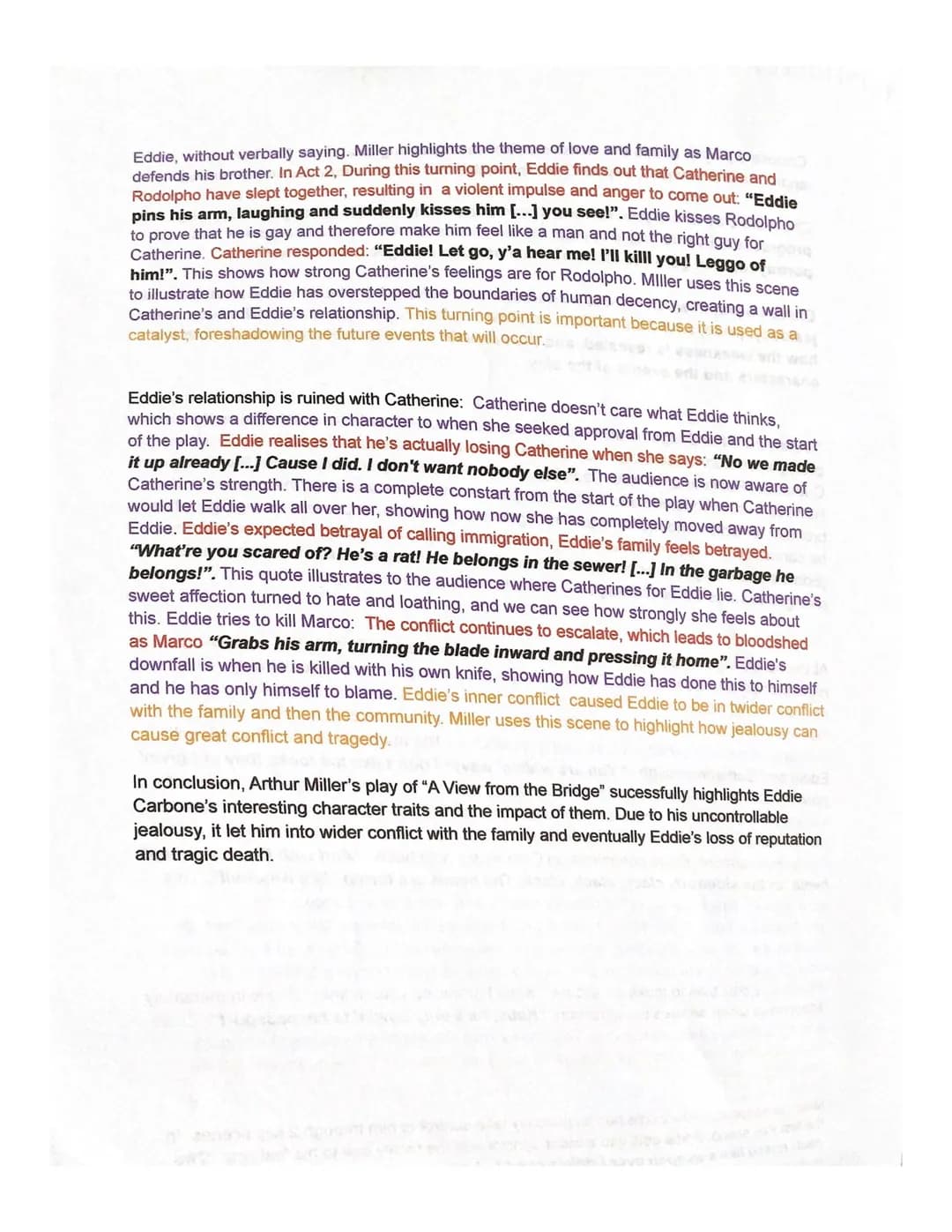 Eddie, without verbally saying. Miller highlights the theme of love and family as Marco defends his brother. In Act 2, During this turning point, Eddie finds out that Catherine and Rodolpho have slept together, resulting in a violent impulse and anger to come out: "Eddie pins his arm, laughing and suddenly kisses him [...] you see!". Eddie kisses Rodolpho to prove that he is gay and therefore make him feel like a man and not the right guy for Catherine. Catherine responded: "Eddie! Let go, y'a hear me! I'll killl you! Leggo of him!". This shows how strong Catherine's feelings are for Rodolpho. MIller uses this scene to illustrate how Eddie has overstepped the boundaries of human decency, creating a wall in Catherine's and Eddie's relationship. This turning point is important because it is used as a catalyst, foreshadowing the future events that will occur.

Eddie's relationship is ruined with Catherine: Catherine doesn't care what Eddie thinks, which shows a difference in character to when she seeked approval from Eddie and the start of the play. Eddie realises that he's actually losing Catherine when she says: "No we made it up already [...] Cause I did. I don't want nobody else". The audience is now aware of Catherine's strength. There is a complete constart from the start of the play when Catherine would let Eddie walk all over her, showing how now she has completely moved away from Eddie. Eddie's expected betrayal of calling immigration, Eddie's family feels betrayed. "What're you scared of? He's a rat! He belongs in the sewer! [...] In the garbage he belongs!". This quote illustrates to the audience where Catherines for Eddie lie. Catherine's sweet affection turned to hate and loathing, and we can see how strongly she feels about this. Eddie tries to kill Marco: The conflict continues to escalate, which leads to bloodshed as Marco "Grabs his arm, turning the blade inward and pressing it home". Eddie's downfall is when he is killed with his own knife, showing how Eddie has done this to himself and he has only himself to blame. Eddie's inner conflict caused Eddie to be in twider conflict with the family and then the community. Miller uses this scene to highlight how jealousy can cause great conflict and tragedy.

In conclusion, Arthur Miller's play of "A View from the Bridge" sucessfully highlights Eddie Carbone's interesting character traits and the impact of them. Due to his uncontrollable jealousy, it let him into wider conflict with the family and eventually Eddie's loss of reputation and tragic death.